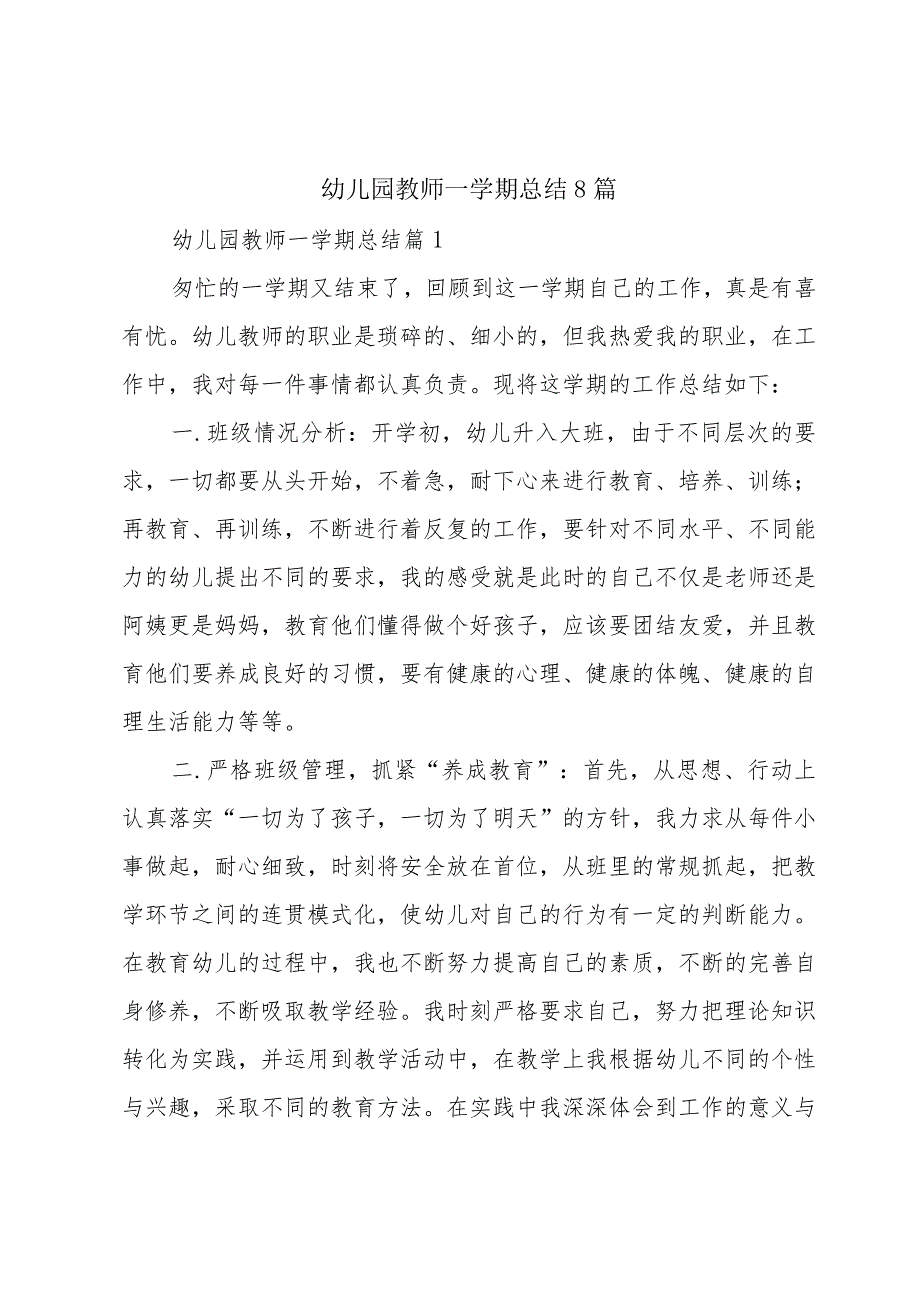 幼儿园教师一学期总结8篇

幼儿园教师一学期总结篇1

匆忙的一学期又结束了，回顾到这一学期自己的工作，真是有喜有忧。幼儿教师的职业是琐碎的、细小的，但我热爱我的职业，在工作中，我对每一件事情都认真负责。现将这学期的工作总结如下：

一.班级情况分析：开学初，幼儿升入大班，由于不同层次的要求，一切都要从头开始，不着急，耐下心来进行教育、培养、训练；再教育、再训练，不断进行着反复的工作，要针对不同水平、不同能力的幼儿提出不同的要求，我的感受就是此时的自己不仅是老师还是阿姨更是妈妈，教育他们懂得做个好孩子，应该要团结友爱，并且教育他们要养成良好的习惯，要有健康的心理、健康的体魄、健康的自理生活能力等等。

二.严格班级管理，抓紧“养成教育”：首先，从思想、行动上认真落实“一切为了孩子，一切为了明天”的方针，我力求从每件小事做起，耐心细致，时刻将安全放在首位，从班里的常规抓起，把教学环节之间的连贯模式化，使幼儿对自己的行为有一定的判断能力。在教育幼儿的过程中，我也不断努力提高自己的素质，不断的完善自身修养，不断吸取教学经验。我时刻严格要求自己，努力把理论知识转化为实践，并运用到教学活动中，在教学上我根据幼儿不同的个性与兴趣，采取不同的教育方法。在实践中我深深体会到工作的意义与